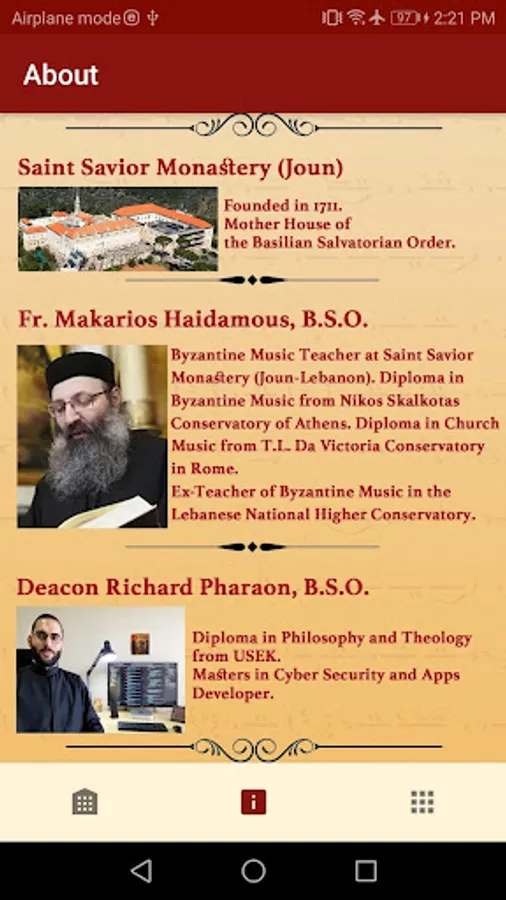 Airplane mode

97 2:21 PM

About

Saint Savior Monastery (Joun)

Founded in 1711.
Mother House of the Basilian Salvatorian Order.

Fr. Makarios Haidamous, B.S.O.

Byzantine Music Teacher at Saint Savior Monastery (Joun-Lebanon). Diploma in Byzantine Music from Nikos Skalkotas Conservatory of Athens. Diploma in Church Music from T.L. Da Victoria Conservatory in Rome.
Ex-Teacher of Byzantine Music in the Lebanese National Higher Conservatory.

Deacon Richard Pharaon, B.S.O.

Diploma in Philosophy and Theology from USEK.
Masters in Cyber Security and Apps Developer.